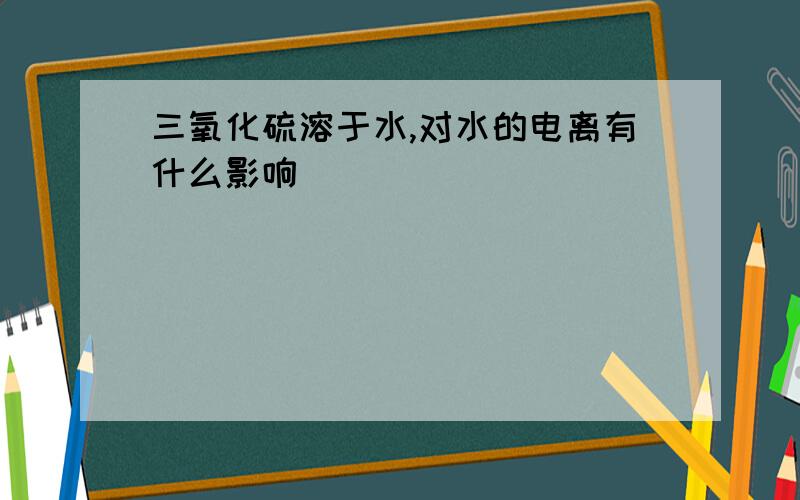 三氧化硫溶于水,对水的电离有什么影响